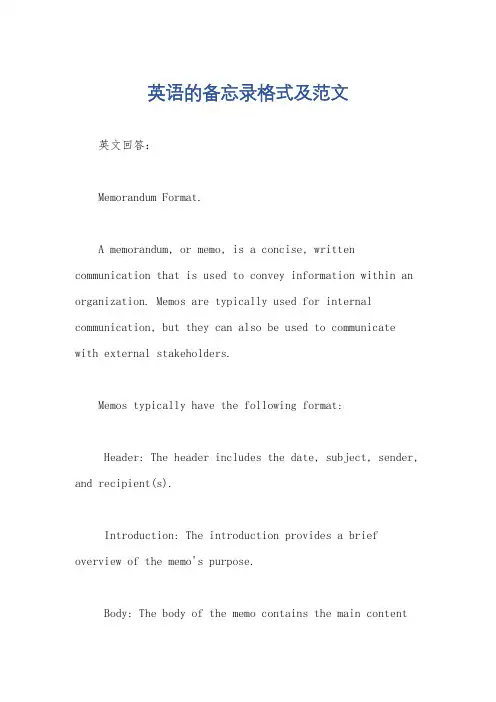 英语的备忘录格式及范文

英文回答：

Memorandum Format.

A memorandum, or memo, is a concise, written communication that is used to convey information within an organization. Memos are typically used for internal communication, but they can also be used to communicate with external stakeholders.

Memos typically have the following format:

Header: The header includes the date, subject, sender, and recipient(s).

Introduction: The introduction provides a brief overview of the memo's purpose.

Body: The body of the memo contains the main content